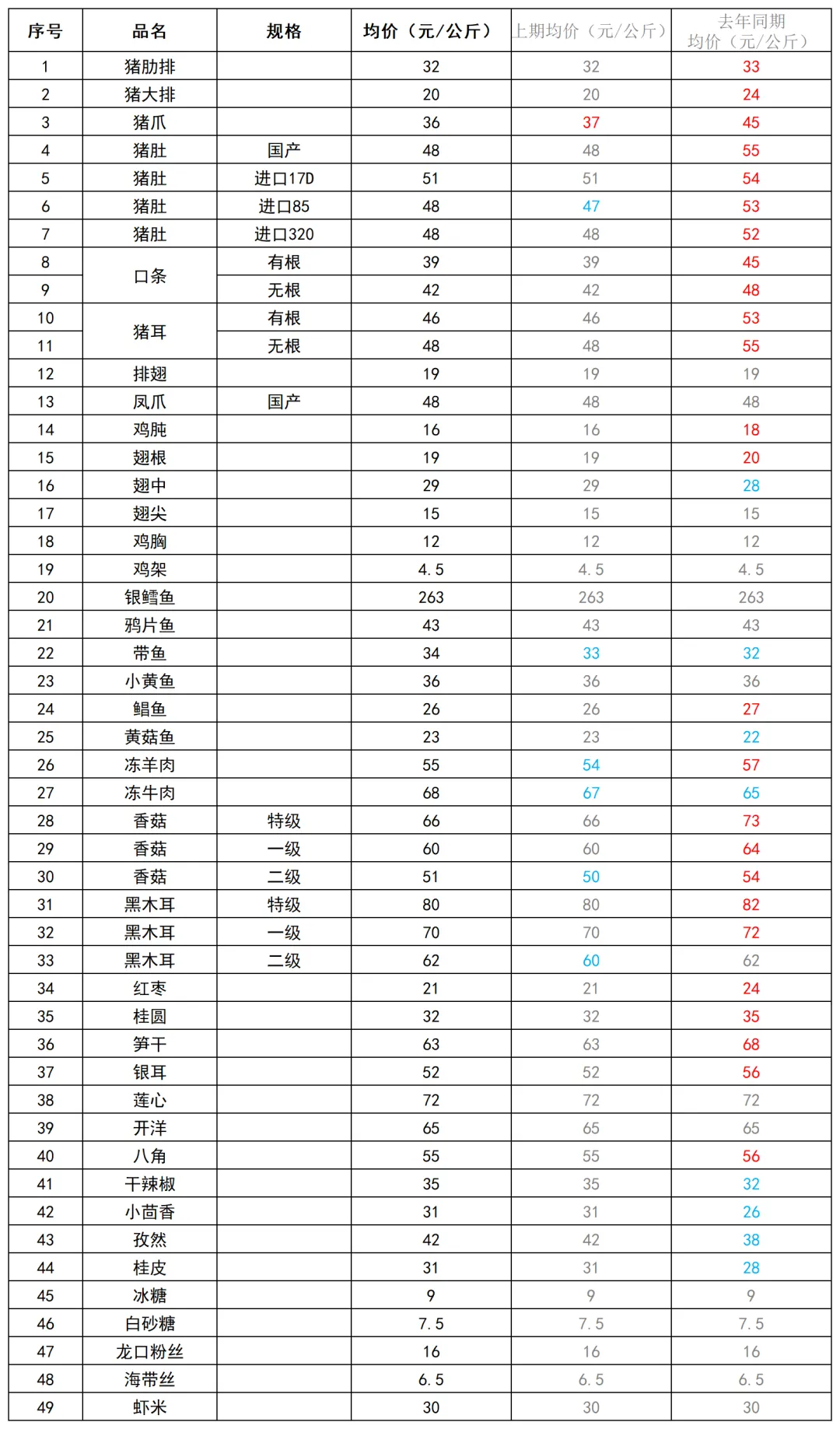 | 序号 | 品名 | 规格 | 均价（元/公斤） | 上期均价（元/公斤） | 去年同期均价（元/公斤） |
|---|---|---|---|---|---|
| 1 | 猪肋排 | | 32 | 32 | 33 |
| 2 | 猪大排 | | 20 | 20 | 24 |
| 3 | 猪爪 | | 36 | 37 | 45 |
| 4 | 猪肚 | 国产 | 48 | 48 | 55 |
| 5 | 猪肚 | 进口17D | 51 | 51 | 54 |
| 6 | 猪肚 | 进口85 | 48 | 47 | 53 |
| 7 | 猪肚 | 进口320 | 48 | 48 | 52 |
| 8 | 口条 | 有根 | 39 | 39 | 45 |
| 9 | 口条 | 无根 | 42 | 42 | 48 |
| 10 | 猪耳 | 有根 | 46 | 46 | 53 |
| 11 | 猪耳 | 无根 | 48 | 48 | 55 |
| 12 | 排翅 | | 19 | 19 | 19 |
| 13 | 凤爪 | 国产 | 48 | 48 | 48 |
| 14 | 鸡肫 | | 16 | 16 | 18 |
| 15 | 翅根 | | 19 | 19 | 20 |
| 16 | 翅中 | | 29 | 29 | 28 |
| 17 | 翅尖 | | 15 | 15 | 15 |
| 18 | 鸡胸 | | 12 | 12 | 12 |
| 19 | 鸡架 | | 4.5 | 4.5 | 4.5 |
| 20 | 银鳕鱼 | | 263 | 263 | 263 |
| 21 | 鸦片鱼 | | 43 | 43 | 43 |
| 22 | 带鱼 | | 34 | 33 | 32 |
| 23 | 小黄鱼 | | 36 | 36 | 36 |
| 24 | 鲳鱼 | | 26 | 26 | 27 |
| 25 | 黄菇鱼 | | 23 | 23 | 22 |
| 26 | 冻羊肉 | | 55 | 54 | 57 |
| 27 | 冻牛肉 | | 68 | 67 | 65 |
| 28 | 香菇 | 特级 | 66 | 66 | 73 |
| 29 | 香菇 | 一级 | 60 | 60 | 64 |
| 30 | 香菇 | 二级 | 51 | 50 | 54 |
| 31 | 黑木耳 | 特级 | 80 | 80 | 82 |
| 32 | 黑木耳 | 一级 | 70 | 70 | 72 |
| 33 | 黑木耳 | 二级 | 62 | 60 | 62 |
| 34 | 红枣 | | 21 | 21 | 24 |
| 35 | 桂圆 | | 32 | 32 | 35 |
| 36 | 笋干 | | 63 | 63 | 68 |
| 37 | 银耳 | | 52 | 52 | 56 |
| 38 | 莲心 | | 72 | 72 | 72 |
| 39 | 开洋 | | 65 | 65 | 65 |
| 40 | 八角 | | 55 | 55 | 56 |
| 41 | 干辣椒 | | 35 | 35 | 32 |
| 42 | 小茴香 | | 31 | 31 | 26 |
| 43 | 孜然 | | 42 | 42 | 38 |
| 44 | 桂皮 | | 31 | 31 | 28 |
| 45 | 冰糖 | | 9 | 9 | 9 |
| 46 | 白砂糖 | | 7.5 | 7.5 | 7.5 |
| 47 | 龙口粉丝 | | 16 | 16 | 16 |
| 48 | 海带丝 | | 6.5 | 6.5 | 6.5 |
| 49 | 虾米 | | 30 | 30 | 30 |